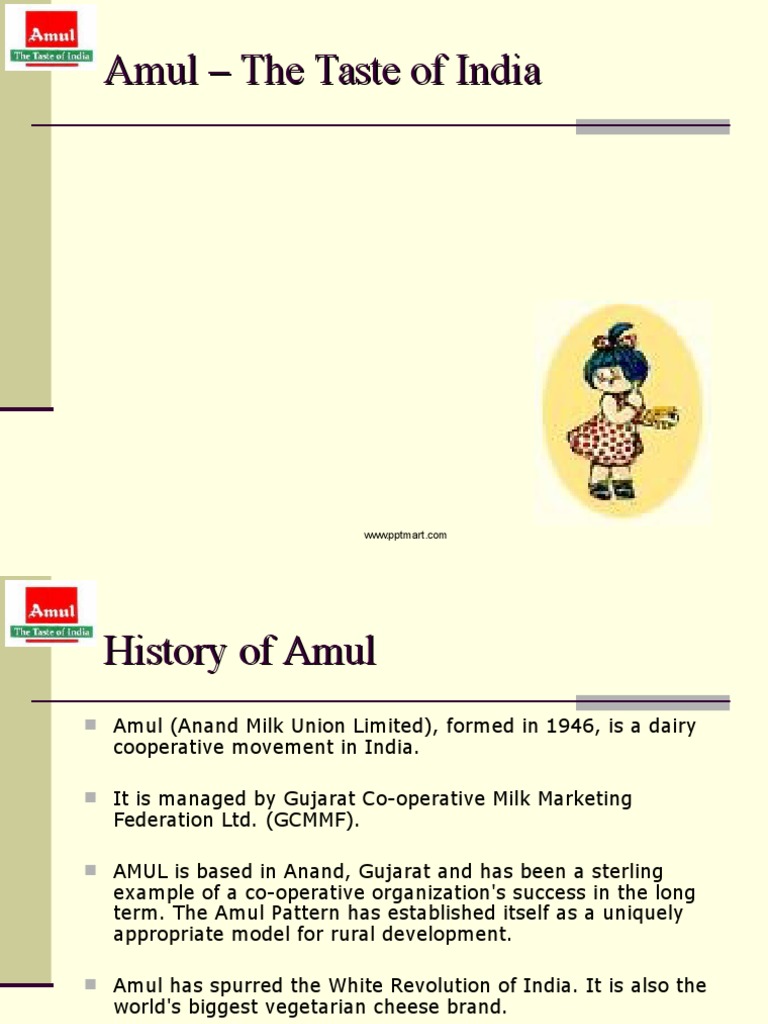 Amul
The Taste of India

Amul – The Taste of India

www.pptmart.com

Amul
The Taste of India

History of Amul

Amul (Anand Milk Union Limited), formed in 1946, is a dairy cooperative movement in India.

It is managed by Gujarat Co-operative Milk Marketing Federation Ltd. (GCMMF).

AMUL is based in Anand, Gujarat and has been a sterling example of a co-operative organization's success in the long term. The Amul Pattern has established itself as a uniquely appropriate model for rural development.

Amul has spurred the White Revolution of India. It is also the world's biggest vegetarian cheese brand.